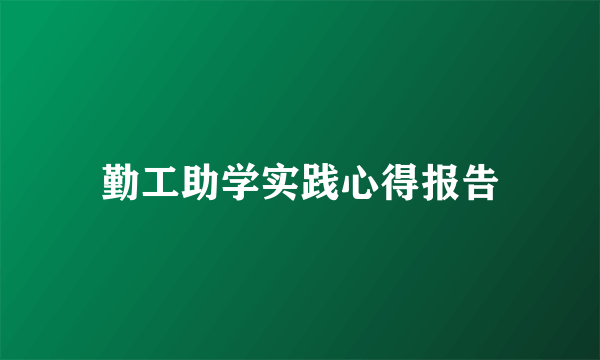 勤工助学实践心得报告